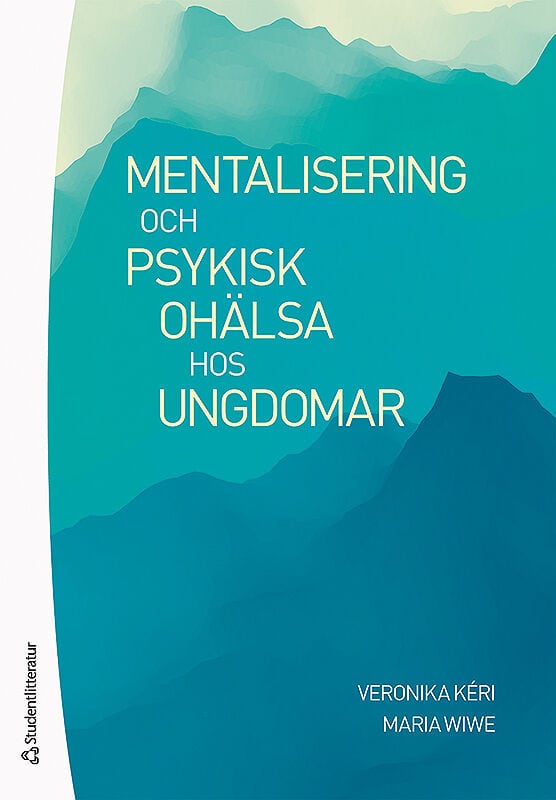 MENTALISERING
OCH
PSYKISK
OHÄLSA
HOS
UNGDOMAR

VERONIKA KÉRI
MARIA WIWE

Studentlitteratur